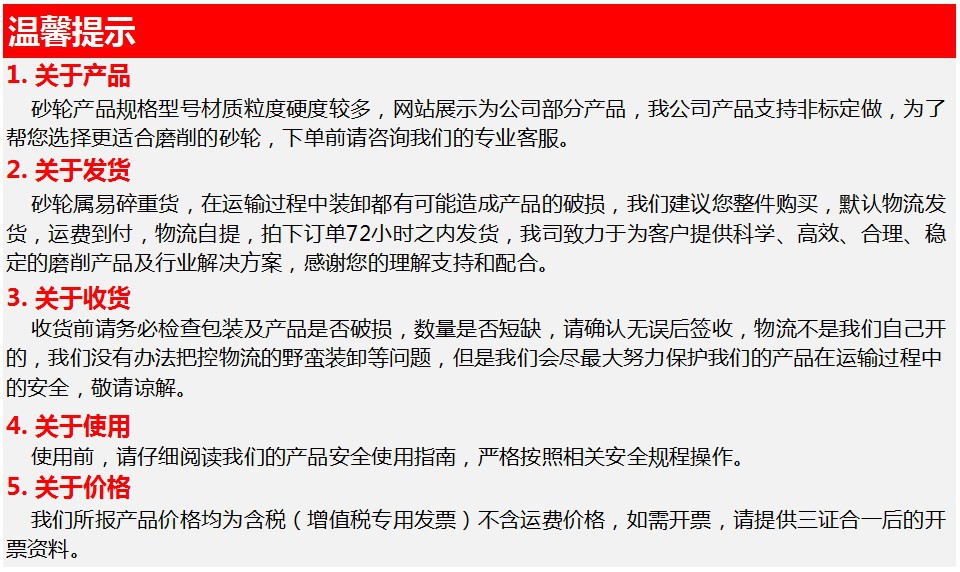 温馨提示

1. 关于产品

砂轮产品规格型号材质粒度硬度较多，网站展示为公司部分产品，我公司产品支持非标定做，为了帮您选择更适合磨削的砂轮，下单前请咨询我们的专业客服。

2. 关于发货

砂轮属易碎重货，在运输过程中装卸都有可能造成产品的破损，我们建议您整件购买，默认物流发货，运费到付，物流自提，拍下订单72小时之内发货，我司致力于为客户提供科学、高效、合理、稳定的磨削产品及行业解决方案，感谢您的理解支持和配合。

3. 关于收货

收货前请务必检查包装及产品是否破损，数量是否短缺，请确认无误后签收，物流不是我们自己开的，我们没有办法把控物流的野蛮装卸等问题，但是我们会尽最大努力保护我们的产品在运输过程中的安全，敬请谅解。

4. 关于使用

使用前，请仔细阅读我们的产品安全使用指南，严格按照相关安全规程操作。

5. 关于价格

我们所报产品价格均为含税（增值税专用发票）不含运费价格，如需开票，请提供三证合一后的开票资料。